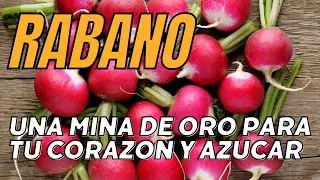 RABANO

UNA MINA DE ORO PARA TU CORAZON Y AZUCAR